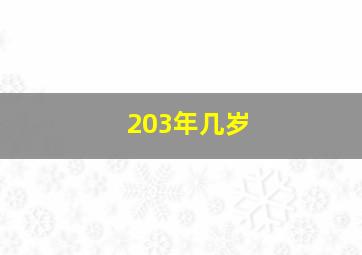 203年几岁